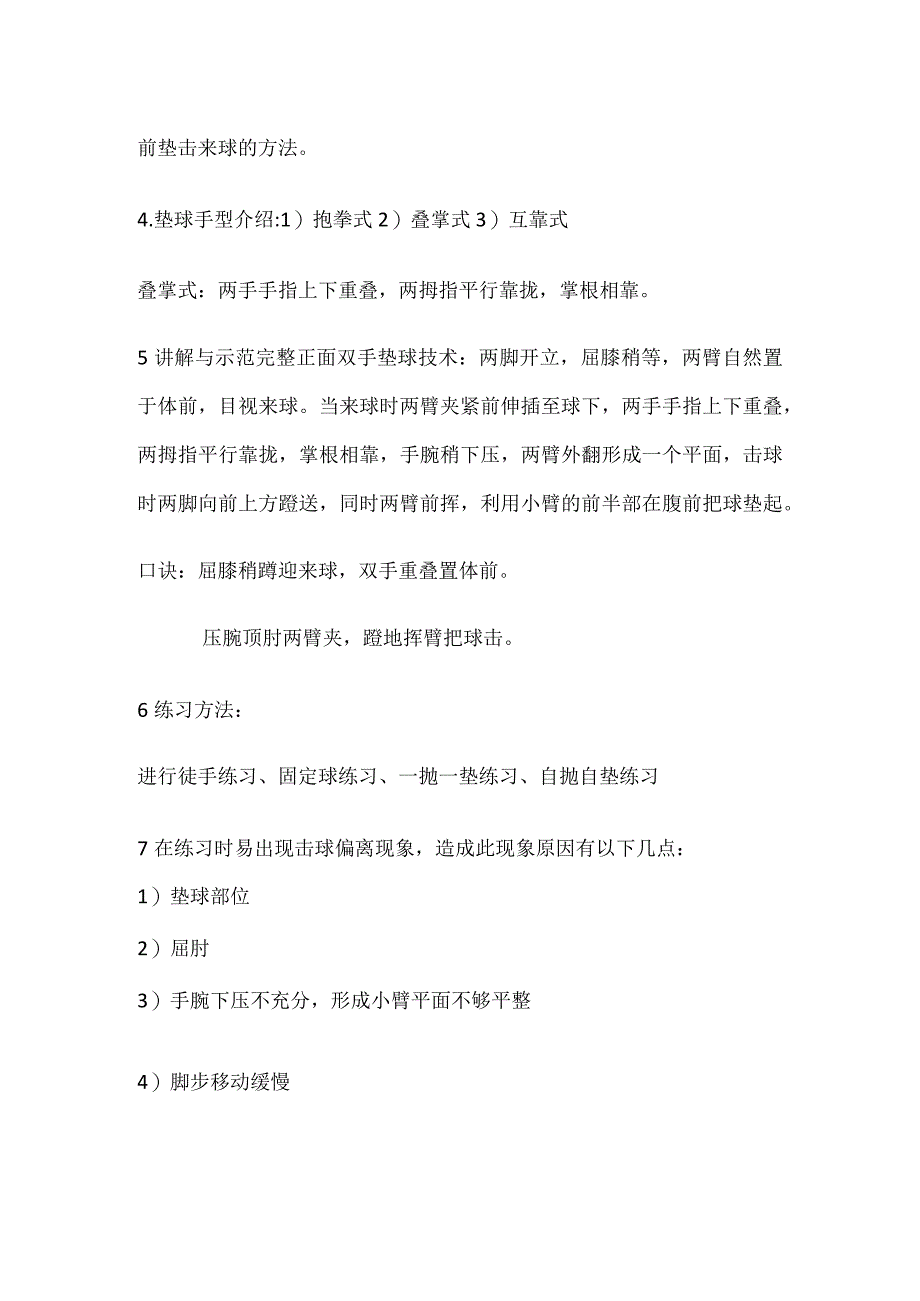 前垫击来球的方法。

4.垫球手型介绍:1）抱拳式 2）叠掌式 3）互靠式

叠掌式：两手手指上下重叠，两拇指平行靠拢，掌根相靠。

5 讲解与示范完整正面双手垫球技术：两脚开立，屈膝稍等，两臂自然置于体前，目视来球。当来球时两臂夹紧前伸插至球下，两手手指上下重叠，两拇指平行靠拢，掌根相靠，手腕稍下压，两臂外翻形成一个平面，击球时两脚向前上方蹬送，同时两臂前挥，利用小臂的前半部在腹前把球垫起。

口诀：屈膝稍蹲迎来球，双手重叠置体前。

压腕顶肘两臂夹，蹬地挥臂把球击。

6 练习方法：

进行徒手练习、固定球练习、一抛一垫练习、自抛自垫练习

7 在练习时易出现击球偏离现象，造成此现象原因有以下几点：

1）垫球部位

2）屈肘

3）手腕下压不充分，形成小臂平面不够平整

4）脚步移动缓慢